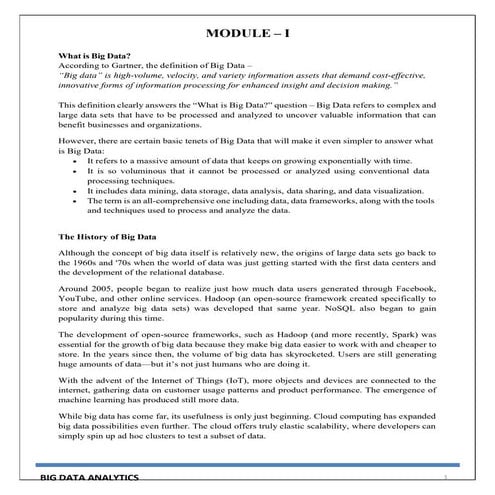 MODULE – I

What is Big Data?
According to Gartner, the definition of Big Data –
"Big data" is high-volume, velocity, and variety information assets that demand cost-effective, innovative forms of information processing for enhanced insight and decision making."

This definition clearly answers the "What is Big Data?" question – Big Data refers to complex and large data sets that have to be processed and analyzed to uncover valuable information that can benefit businesses and organizations.

However, there are certain basic tenets of Big Data that will make it even simpler to answer what is Big Data:
• It refers to a massive amount of data that keeps on growing exponentially with time.
• It is so voluminous that it cannot be processed or analyzed using conventional data processing techniques.
• It includes data mining, data storage, data analysis, data sharing, and data visualization.
• The term is an all-comprehensive one including data, data frameworks, along with the tools and techniques used to process and analyze the data.

The History of Big Data

Although the concept of big data itself is relatively new, the origins of large data sets go back to the 1960s and '70s when the world of data was just getting started with the first data centers and the development of the relational database.

Around 2005, people began to realize just how much data users generated through Facebook, YouTube, and other online services. Hadoop (an open-source framework created specifically to store and analyze big data sets) was developed that same year. NoSQL also began to gain popularity during this time.

The development of open-source frameworks, such as Hadoop (and more recently, Spark) was essential for the growth of big data because they make big data easier to work with and cheaper to store. In the years since then, the volume of big data has skyrocketed. Users are still generating huge amounts of data—but it's not just humans who are doing it.

With the advent of the Internet of Things (IoT), more objects and devices are connected to the internet, gathering data on customer usage patterns and product performance. The emergence of machine learning has produced still more data.

While big data has come far, its usefulness is only just beginning. Cloud computing has expanded big data possibilities even further. The cloud offers truly elastic scalability, where developers can simply spin up ad hoc clusters to test a subset of data.

BIG DATA ANALYTICS
1